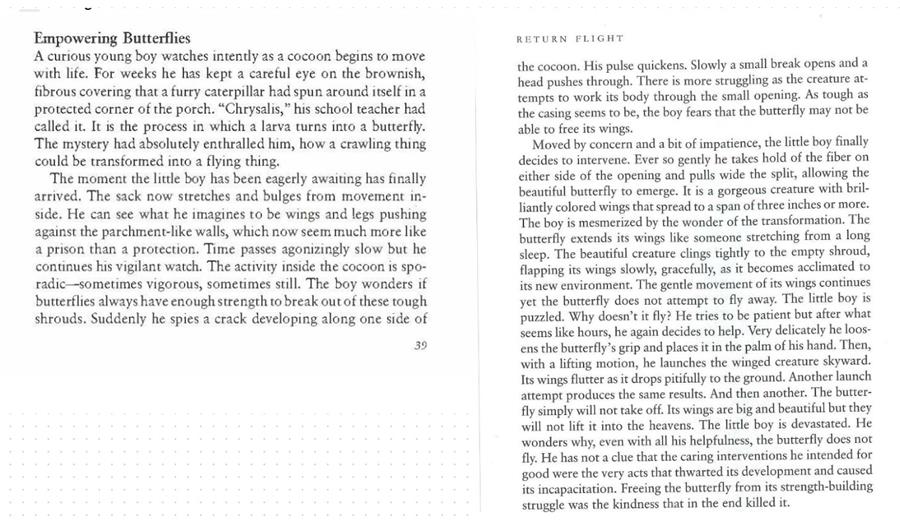 Empowering Butterflies

A curious young boy watches intently as a cocoon begins to move with life. For weeks he has kept a careful eye on the brownish, fibrous covering that a furry caterpillar had spun around itself in a protected corner of the porch. "Chrysalis," his school teacher had called it. It is the process in which a larva turns into a butterfly. The mystery had absolutely enthralled him, how a crawling thing could be transformed into a flying thing.

The moment the little boy has been eagerly awaiting has finally arrived. The sack now stretches and bulges from movement inside. He can see what he imagines to be wings and legs pushing against the parchment-like walls, which now seem much more like a prison than a protection. Time passes agonizingly slow but he continues his vigilant watch. The activity inside the cocoon is sporadic—sometimes vigorous, sometimes still. The boy wonders if butterflies always have enough strength to break out of these tough shrouds. Suddenly he spies a crack developing along one side of

39

RETURN FLIGHT

the cocoon. His pulse quickens. Slowly a small break opens and a head pushes through. There is more struggling as the creature attempts to work its body through the small opening. As tough as the casing seems to be, the boy fears that the butterfly may not be able to free its wings.

Moved by concern and a bit of impatience, the little boy finally decides to intervene. Ever so gently he takes hold of the fiber on either side of the opening and pulls wide the split, allowing the beautiful butterfly to emerge. It is a gorgeous creature with brilliantly colored wings that spread to a span of three inches or more. The boy is mesmerized by the wonder of the transformation. The butterfly extends its wings like someone stretching from a long sleep. The beautiful creature clings tightly to the empty shroud, flapping its wings slowly, gracefully, as it becomes acclimated to its new environment. The gentle movement of its wings continues yet the butterfly does not attempt to fly away. The little boy is puzzled. Why doesn't it fly? He tries to be patient but after what seems like hours, he again decides to help. Very delicately he loosens the butterfly's grip and places it in the palm of his hand. Then, with a lifting motion, he launches the winged creature skyward. Its wings flutter as it drops pitifully to the ground. Another launch attempt produces the same results. And then another. The butterfly simply will not take off. Its wings are big and beautiful but they will not lift it into the heavens. The little boy is devastated. He wonders why, even with all his helpfulness, the butterfly does not fly. He has not a clue that the caring interventions he intended for good were the very acts that thwarted its development and caused its incapacitation. Freeing the butterfly from its strength-building struggle was the kindness that in the end killed it.